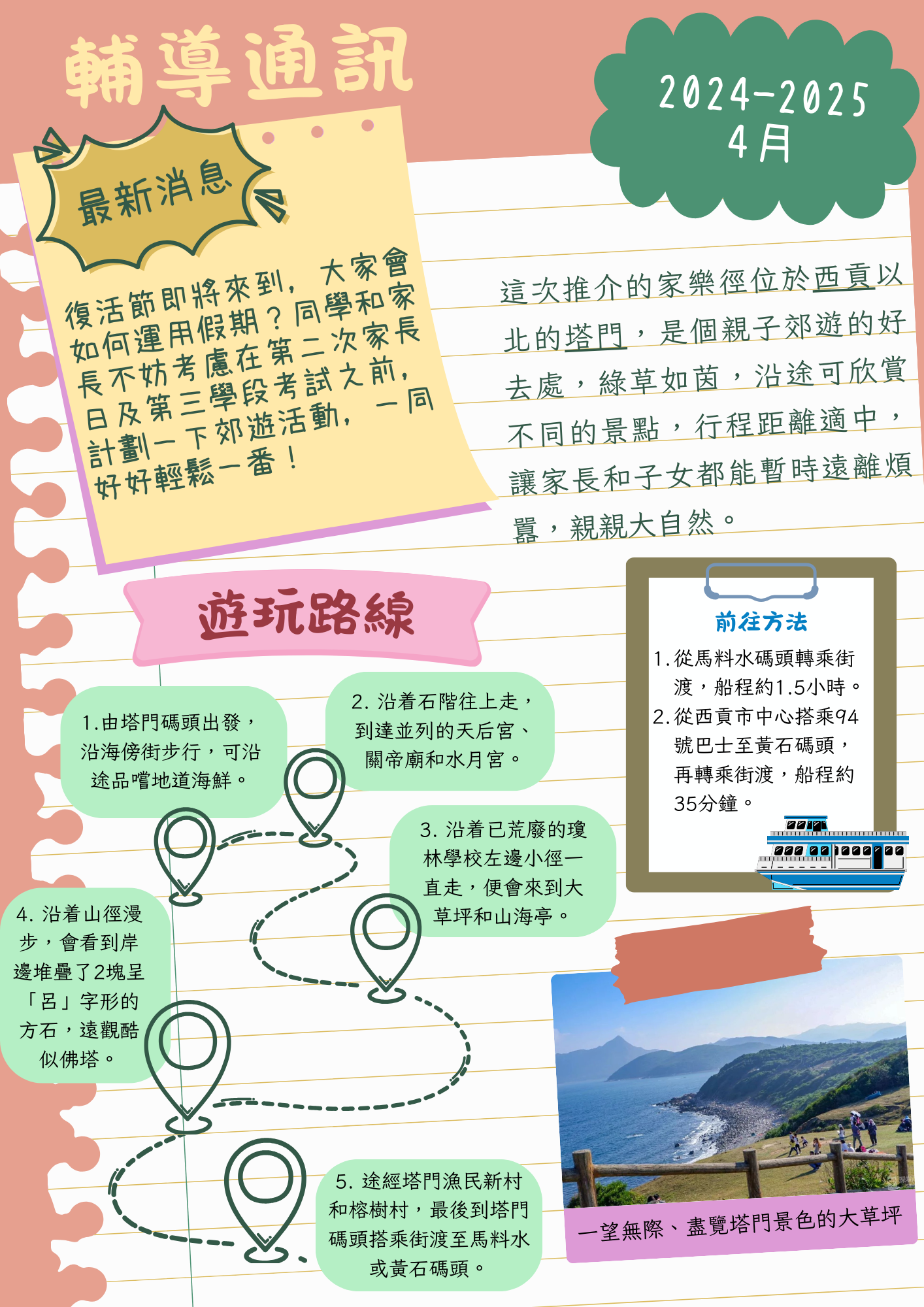 輔導通訊

2024-2025
4月

最新消息

復活節即將來到，大家會如何運用假期？同學和家長不妨考慮在第二次家長日及第三學段考試之前，計劃一下郊遊活動，一同好好輕鬆一番！

這次推介的家樂徑位於西貢以北的塔門，是個親子郊遊的好去處，綠草如茵，沿途可欣賞不同的景點，行程距離適中，讓家長和子女都能暫時遠離煩囂，親親大自然。

遊玩路線

1.由塔門碼頭出發，沿海傍街步行，可沿途品嚐地道海鮮。

2. 沿着石階往上走，到達並列的天后宮、關帝廟和水月宮。

3. 沿着已荒廢的瓊林學校左邊小徑一直走，便會來到大草坪和山海亭。

4. 沿着山徑漫步，會看到岸邊堆疊了2塊呈「呂」字形的方石，遠觀酷似佛塔。

5. 途經塔門漁民新村和榕樹村，最後到塔門碼頭搭乘街渡至馬料水或黃石碼頭。

前往方法

1. 從馬料水碼頭轉乘街渡，船程約1.5小時。
2. 從西貢市中心搭乘94號巴士至黃石碼頭，再轉乘街渡，船程約35分鐘。

一望無際、盡覽塔門景色的大草坪